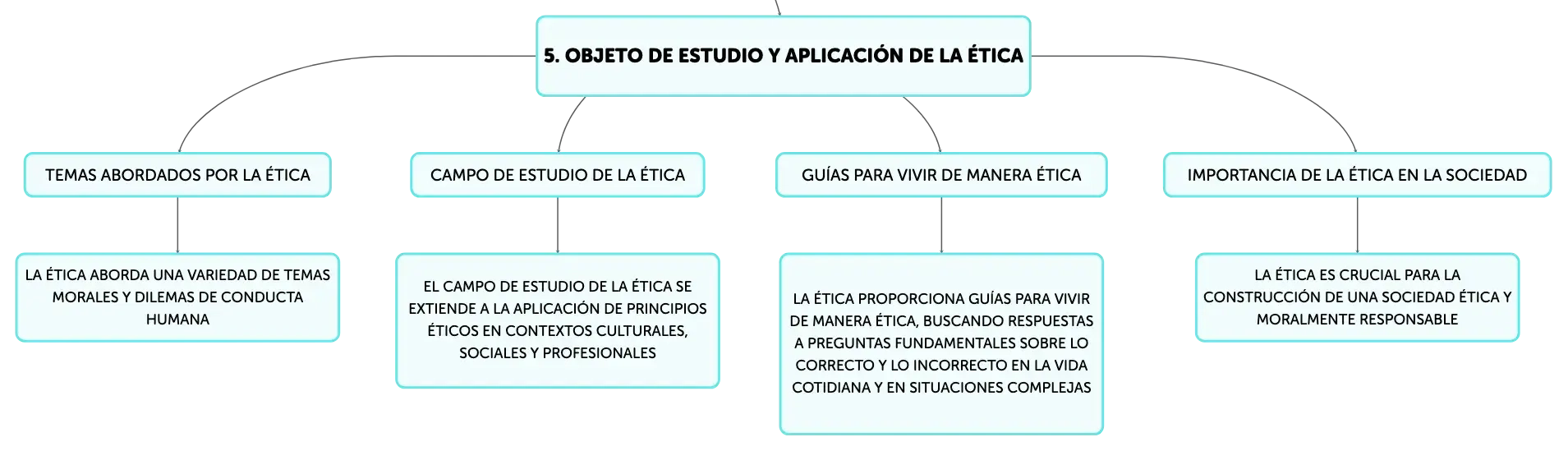 5. OBJETO DE ESTUDIO Y APLICACIÓN DE LA ÉTICA

TEMAS ABORDADOS POR LA ÉTICA

LA ÉTICA ABORDA UNA VARIEDAD DE TEMAS MORALES Y DILEMAS DE CONDUCTA HUMANA

CAMPO DE ESTUDIO DE LA ÉTICA

EL CAMPO DE ESTUDIO DE LA ÉTICA SE EXTIENDE A LA APLICACIÓN DE PRINCIPIOS ÉTICOS EN CONTEXTOS CULTURALES, SOCIALES Y PROFESIONALES

GUÍAS PARA VIVIR DE MANERA ÉTICA

LA ÉTICA PROPORCIONA GUÍAS PARA VIVIR DE MANERA ÉTICA, BUSCANDO RESPUESTAS A PREGUNTAS FUNDAMENTALES SOBRE LO CORRECTO Y LO INCORRECTO EN LA VIDA COTIDIANA Y EN SITUACIONES COMPLEJAS

IMPORTANCIA DE LA ÉTICA EN LA SOCIEDAD

LA ÉTICA ES CRUCIAL PARA LA CONSTRUCCIÓN DE UNA SOCIEDAD ÉTICA Y MORALMENTE RESPONSABLE